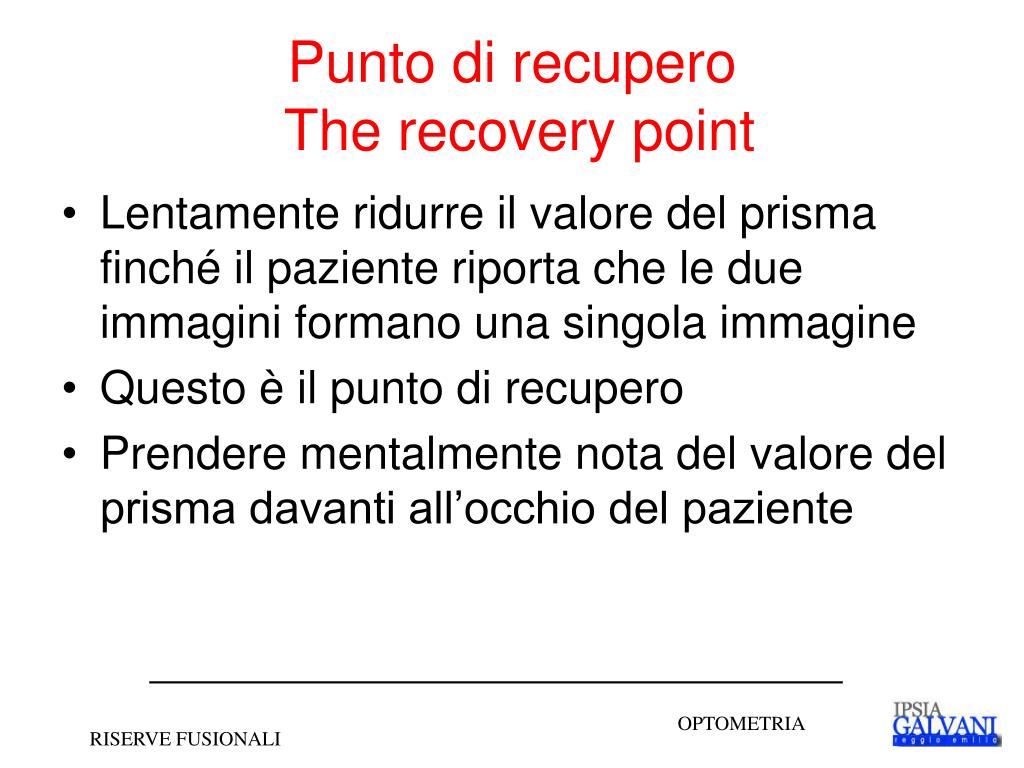 Punto di recupero
The recovery point

• Lentamente ridurre il valore del prisma finché il paziente riporta che le due immagini formano una singola immagine
• Questo è il punto di recupero
• Prendere mentalmente nota del valore del prisma davanti all'occhio del paziente

RISERVE FUSIONALI

OPTOMETRIA

IPSIA
GALVANI
reggio emilia